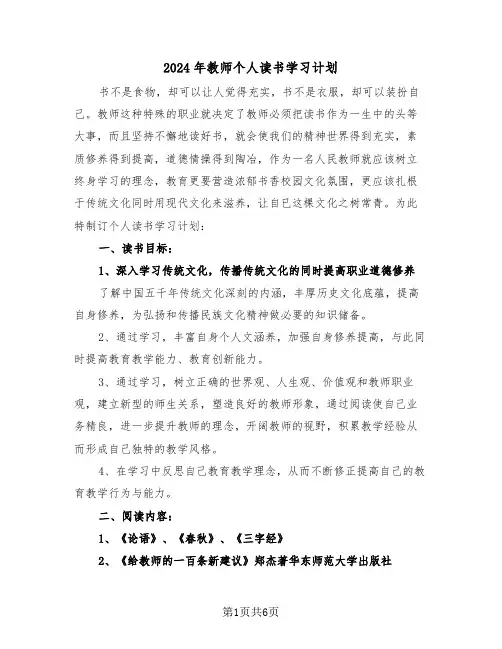 2024年教师个人读书学习计划

书不是食物，却可以让人觉得充实，书不是衣服，却可以装扮自己。教师这种特殊的职业就决定了教师必须把读书作为一生中的头等大事，而且坚持不懈地读好书，就会使我们的精神世界得到充实，素质修养得到提高，道德情操得到陶冶，作为一名人民教师就应该树立终身学习的理念，教育更要营造浓郁书香校园文化氛围，更应该扎根于传统文化同时用现代文化来滋养，让自己这棵文化之树常青。为此特制订个人读书学习计划：

一、读书目标：

1、深入学习传统文化，传播传统文化的同时提高职业道德修养

了解中国五千年传统文化深刻的内涵，丰厚历史文化底蕴，提高自身修养，为弘扬和传播民族文化精神做必要的知识储备。

2、通过学习，丰富自身个人文涵养，加强自身修养提高，与此同时提高教育教学能力、教育创新能力。

3、通过学习，树立正确的世界观、人生观、价值观和教师职业观，建立新型的师生关系，塑造良好的教师形象，通过阅读使自己业务精良，进一步提升教师的理念，开阔教师的视野，积累教学经验从而形成自己独特的教学风格。

4、在学习中反思自己教育教学理念，从而不断修正提高自己的教育教学行为与能力。

二、阅读内容：

1、《论语》、《春秋》、《三字经》

2、《给教师的一百条新建议》郑杰著华东师范大学出版社

第1页共6页